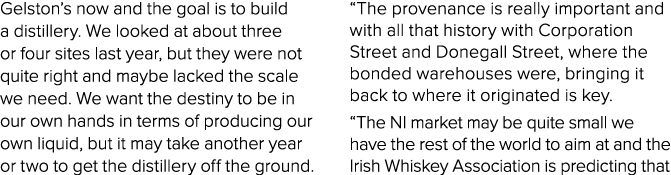 Gelston's now and the goal is to build a distillery. We looked at about three or four sites last year, but they were not quite right and maybe lacked the scale we need. We want the destiny to be in our own hands in terms of producing our own liquid, but it may take another year or two to get the distillery off the ground.

"The provenance is really important and with all that history with Corporation Street and Donegall Street, where the bonded warehouses were, bringing it back to where it originated is key.

"The NI market may be quite small we have the rest of the world to aim at and the Irish Whiskey Association is predicting that